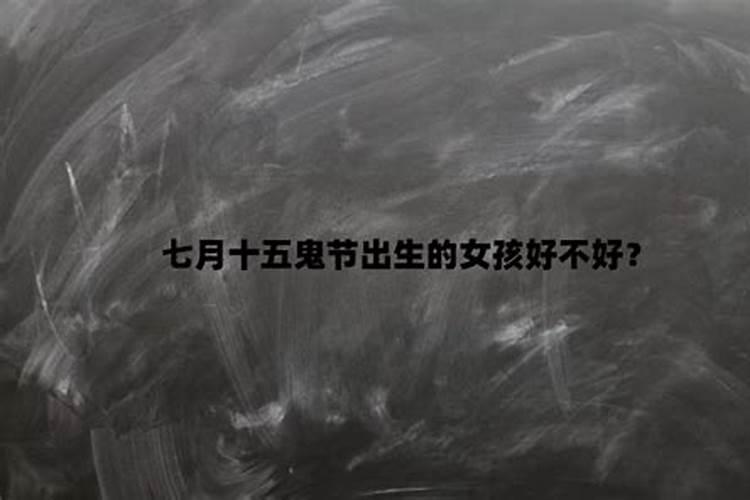 七月十五鬼节出生的女孩好不好？